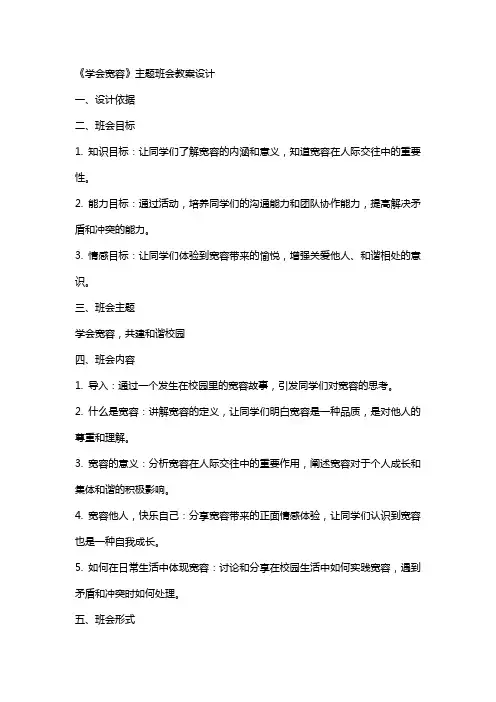 《学会宽容》主题班会教案设计

一、设计依据

二、班会目标

1. 知识目标：让同学们了解宽容的内涵和意义，知道宽容在人际交往中的重要性。

2. 能力目标：通过活动，培养同学们的沟通能力和团队协作能力，提高解决矛盾和冲突的能力。

3. 情感目标：让同学们体验到宽容带来的愉悦，增强关爱他人、和谐相处的意识。

三、班会主题

学会宽容，共建和谐校园

四、班会内容

1. 导入：通过一个发生在校园里的宽容故事，引发同学们对宽容的思考。

2. 什么是宽容：讲解宽容的定义，让同学们明白宽容是一种品质，是对他人的尊重和理解。

3. 宽容的意义：分析宽容在人际交往中的重要作用，阐述宽容对于个人成长和集体和谐的积极影响。

4. 宽容他人，快乐自己：分享宽容带来的正面情感体验，让同学们认识到宽容也是一种自我成长。

5. 如何在日常生活中体现宽容：讨论和分享在校园生活中如何实践宽容，遇到矛盾和冲突时如何处理。

五、班会形式